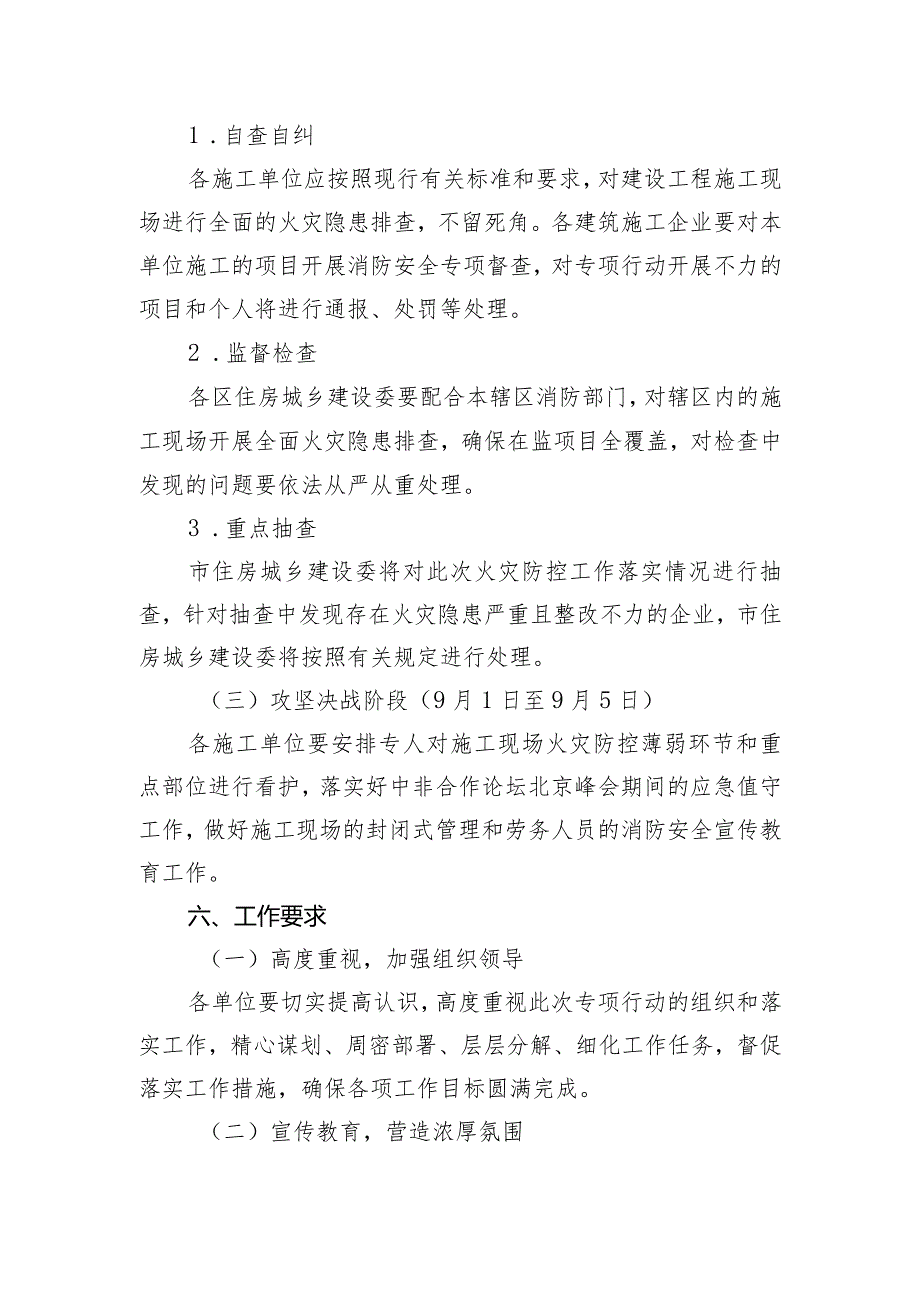 1．自查自纠

各施工单位应按照现行有关标准和要求，对建设工程施工现场进行全面的火灾隐患排查，不留死角。各建筑施工企业要对本单位施工的项目开展消防安全专项督查，对专项行动开展不力的项目和个人将进行通报、处罚等处理。

2．监督检查

各区住房城乡建设委要配合本辖区消防部门，对辖区内的施工现场开展全面火灾隐患排查，确保在监项目全覆盖，对检查中发现的问题要依法从严从重处理。

3．重点抽查

市住房城乡建设委将对此次火灾防控工作落实情况进行抽查，针对抽查中发现存在火灾隐患严重且整改不力的企业，市住房城乡建设委将按照有关规定进行处理。

（三）攻坚决战阶段（9月1日至9月5日）

各施工单位要安排专人对施工现场火灾防控薄弱环节和重点部位进行看护，落实好中非合作论坛北京峰会期间的应急值守工作，做好施工现场的封闭式管理和劳务人员的消防安全宣传教育工作。

六、工作要求

（一）高度重视，加强组织领导

各单位要切实提高认识，高度重视此次专项行动的组织和落实工作，精心谋划、周密部署、层层分解、细化工作任务，督促落实工作措施，确保各项工作目标圆满完成。

（二）宣传教育，营造浓厚氛围